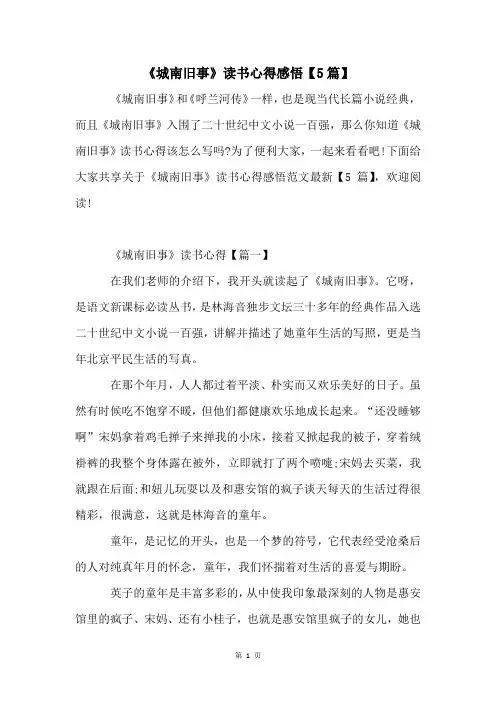 《城南旧事》读书心得感悟【5篇】

《城南旧事》和《呼兰河传》一样，也是现当代长篇小说经典，而且《城南旧事》入围了二十世纪中文小说一百强，那么你知道《城南旧事》读书心得该怎么写吗?为了便利大家，一起来看看吧!下面给大家共享关于《城南旧事》读书心得感悟范文最新【5 篇】，欢迎阅读!

《城南旧事》读书心得【篇一】

在我们老师的介绍下，我开头就读起了《城南旧事》。它呀，是语文新课标必读丛书，是林海音独步文坛三十多年的经典作品入选二十世纪中文小说一百强，讲解并描述了她童年生活的写照，更是当年北京平民生活的写真。

在那个年月，人人都过着平淡、朴实而又欢乐美好的日子。虽然有时候吃不饱穿不暖，但他们都健康欢乐地成长起来。“还没睡够啊”宋妈拿着鸡毛掸子来掸我的小床，接着又掀起我的被子，穿着绒褂裤的我整个身体露在被外，立即就打了两个喷嚏;宋妈去买菜，我就跟在后面;和妞儿玩耍以及和惠安馆的疯子谈天每天的生活过得很精彩，很满意，这就是林海音的童年。

童年，是记忆的开头，也是一个梦的符号，它代表经受沧桑后的人对纯真年月的怀念，童年，我们怀揣着对生活的喜爱与期盼。

英子的童年是丰富多彩的，从中使我印象最深刻的人物是惠安馆里的疯子、宋妈、还有小桂子，也就是惠安馆里疯子的女儿，她也

第 1 页